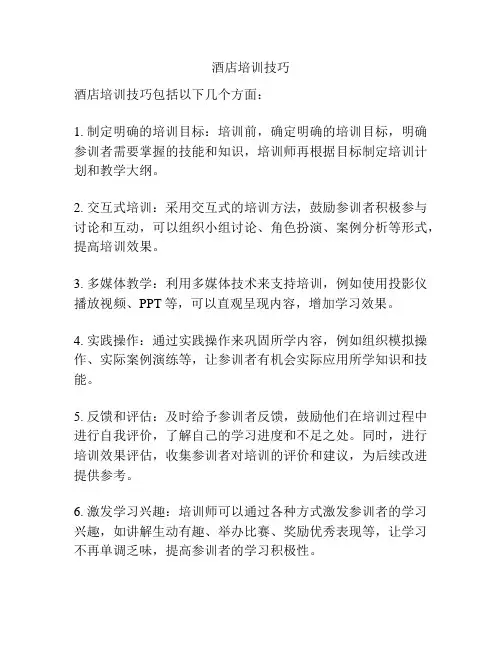 酒店培训技巧

酒店培训技巧包括以下几个方面：

1. 制定明确的培训目标：培训前，确定明确的培训目标，明确参训者需要掌握的技能和知识，培训师再根据目标制定培训计划和教学大纲。

2. 交互式培训：采用交互式的培训方法，鼓励参训者积极参与讨论和互动，可以组织小组讨论、角色扮演、案例分析等形式，提高培训效果。

3. 多媒体教学：利用多媒体技术来支持培训，例如使用投影仪播放视频、PPT 等，可以直观呈现内容，增加学习效果。

4. 实践操作：通过实践操作来巩固所学内容，例如组织模拟操作、实际案例演练等，让参训者有机会实际应用所学知识和技能。

5. 反馈和评估：及时给予参训者反馈，鼓励他们在培训过程中进行自我评价，了解自己的学习进度和不足之处。同时，进行培训效果评估，收集参训者对培训的评价和建议，为后续改进提供参考。

6. 激发学习兴趣：培训师可以通过各种方式激发参训者的学习兴趣，如讲解生动有趣、举办比赛、奖励优秀表现等，让学习不再单调乏味，提高参训者的学习积极性。